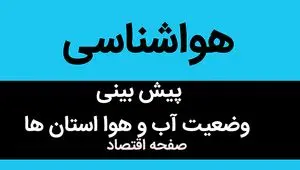 هواشناسی

پیش بینی

وضعیت آب و هوا استان ها

صفحه اقتصاد